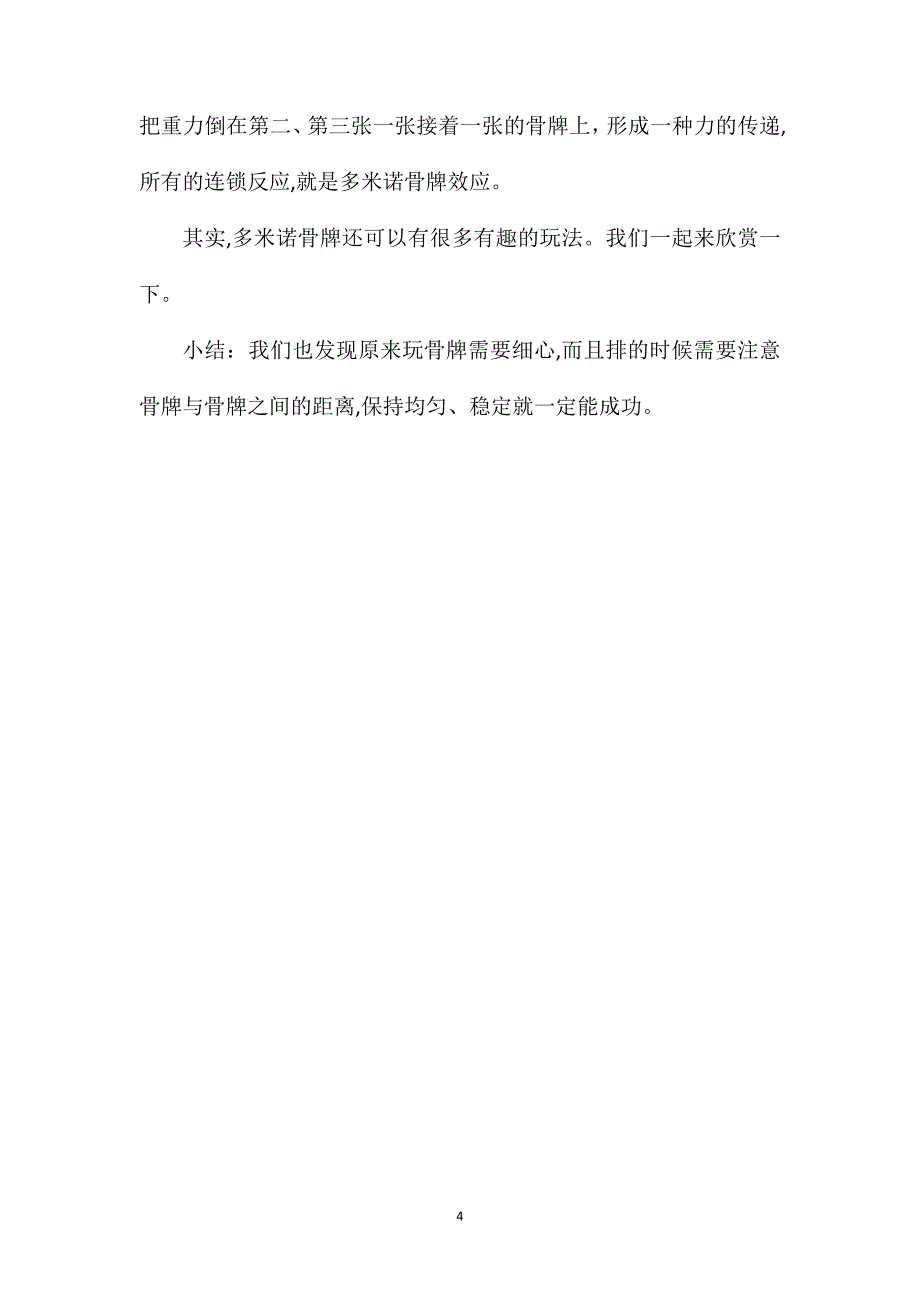 把重力倒在第二、第三张一张接着一张的骨牌上，形成一种力的传递,所有的连锁反应,就是多米诺骨牌效应。

其实,多米诺骨牌还可以有很多有趣的玩法。我们一起来欣赏一下。

小结：我们也发现原来玩骨牌需要细心,而且排的时候需要注意骨牌与骨牌之间的距离,保持均匀、稳定就一定能成功。

4